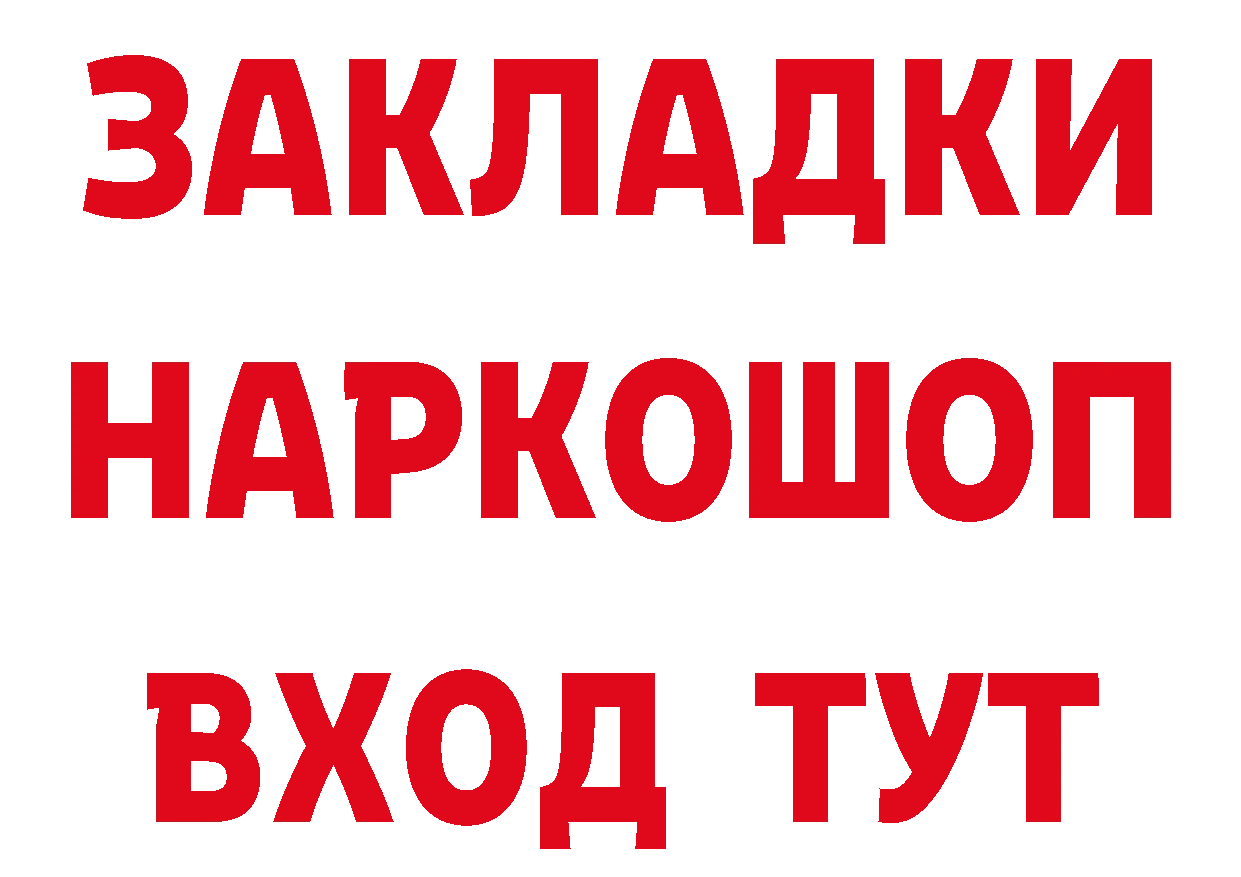 ЗАКЛАДКИ
НАРКОШОП
ВХОД ТУТ